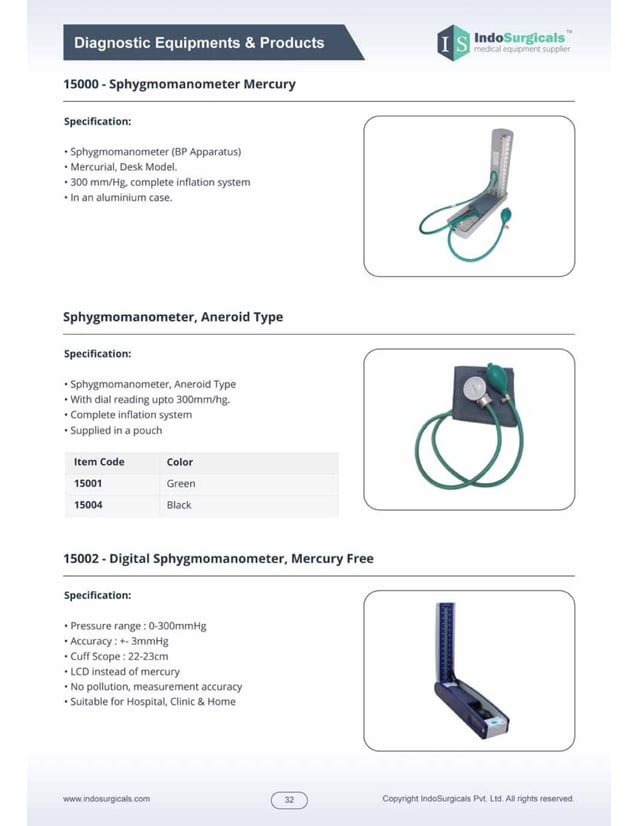 Diagnostic Equipments & Products

IS IndoSurgicals™ medical equipment supplier

15000 - Sphygmomanometer Mercury

Specification:

• Sphygmomanometer (BP Apparatus)
• Mercurial, Desk Model.
• 300 mm/Hg, complete inflation system
• In an aluminium case.

Sphygmomanometer, Aneroid Type

Specification:

• Sphygmomanometer, Aneroid Type
• With dial reading upto 300mm/hg.
• Complete inflation system
• Supplied in a pouch

| Item Code | Color |
|---|---|
| 15001 | Green |
| 15004 | Black |

15002 - Digital Sphygmomanometer, Mercury Free

Specification:

• Pressure range : 0-300mmHg
• Accuracy : +- 3mmHg
• Cuff Scope : 22-23cm
• LCD instead of mercury
• No pollution, measurement accuracy
• Suitable for Hospital, Clinic & Home

www.indosurgicals.com

32

Copyright IndoSurgicals Pvt. Ltd. All rights reserved.